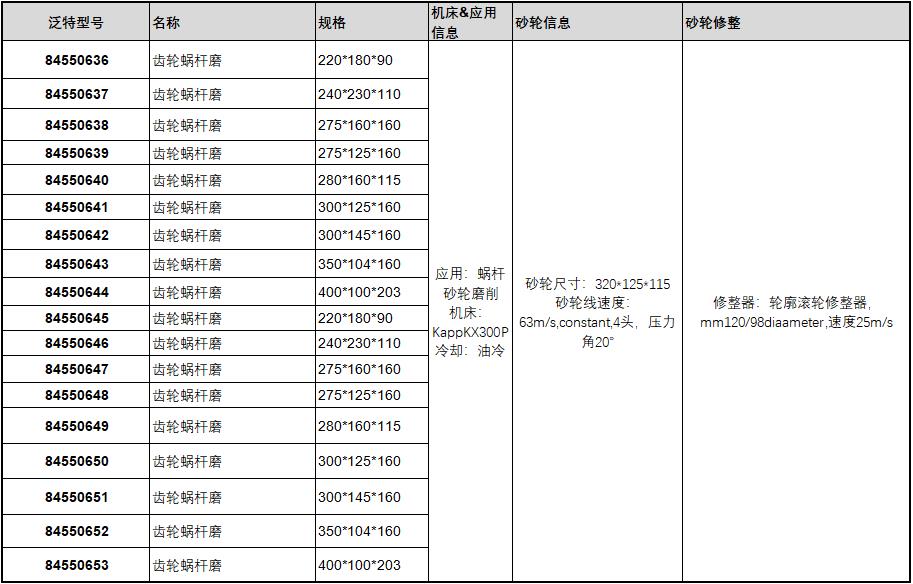 | 泛特型号 | 名称 | 规格 | 机床&应用信息 | 砂轮信息 | 砂轮修整 |
|---|---|---|---|---|---|
| 84550636 | 齿轮蜗杆磨 | 220*180*90 | 应用：蜗杆砂轮磨削 机床：KappKX300P 冷却：油冷 | 砂轮尺寸：320*125*115 砂轮线速度：63m/s,constant,4头，压力角20° | 修整器：轮廓滚轮修整器，mm120/98diaameter,速度25m/s |
| 84550637 | 齿轮蜗杆磨 | 240*230*110 | | | |
| 84550638 | 齿轮蜗杆磨 | 275*160*160 | | | |
| 84550639 | 齿轮蜗杆磨 | 275*125*160 | | | |
| 84550640 | 齿轮蜗杆磨 | 280*160*115 | | | |
| 84550641 | 齿轮蜗杆磨 | 300*125*160 | | | |
| 84550642 | 齿轮蜗杆磨 | 300*145*160 | | | |
| 84550643 | 齿轮蜗杆磨 | 350*104*160 | | | |
| 84550644 | 齿轮蜗杆磨 | 400*100*203 | | | |
| 84550645 | 齿轮蜗杆磨 | 220*180*90 | | | |
| 84550646 | 齿轮蜗杆磨 | 240*230*110 | | | |
| 84550647 | 齿轮蜗杆磨 | 275*160*160 | | | |
| 84550648 | 齿轮蜗杆磨 | 275*125*160 | | | |
| 84550649 | 齿轮蜗杆磨 | 280*160*115 | | | |
| 84550650 | 齿轮蜗杆磨 | 300*125*160 | | | |
| 84550651 | 齿轮蜗杆磨 | 300*145*160 | | | |
| 84550652 | 齿轮蜗杆磨 | 350*104*160 | | | |
| 84550653 | 齿轮蜗杆磨 | 400*100*203 | | | |